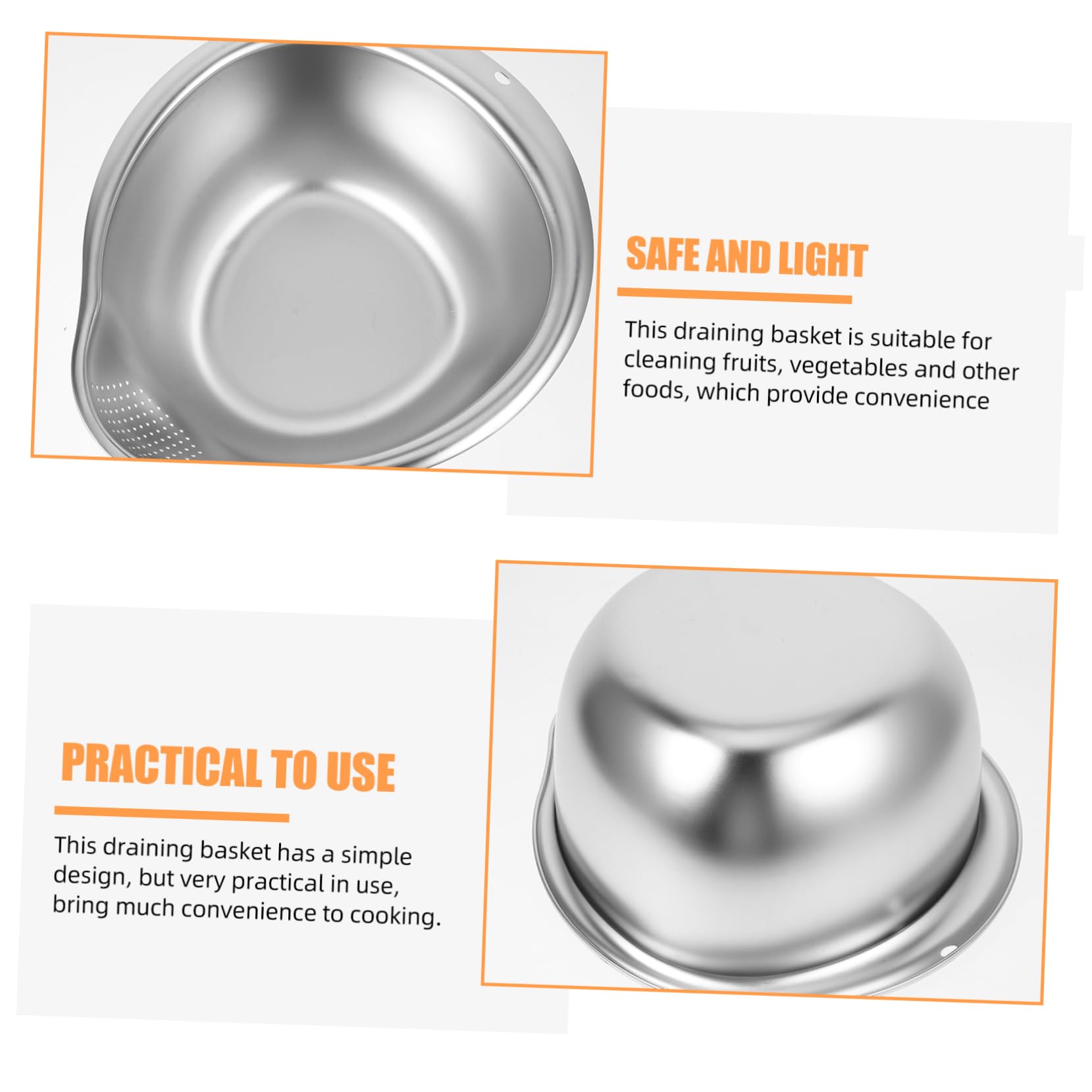 SAFE AND LIGHT

This draining basket is suitable for cleaning fruits, vegetables and other foods, which provide convenience

PRACTICAL TO USE

This draining basket has a simple design, but very practical in use, bring much convenience to cooking.